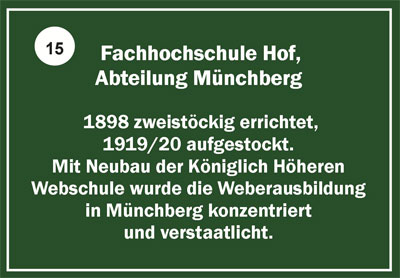 15

Fachhochschule Hof, Abteilung Münchberg

1898 zweistöckig errichtet, 1919/20 aufgestockt. Mit Neubau der Königlich Höheren Webschule wurde die Weberausbildung in Münchberg konzentriert und verstaatlicht.